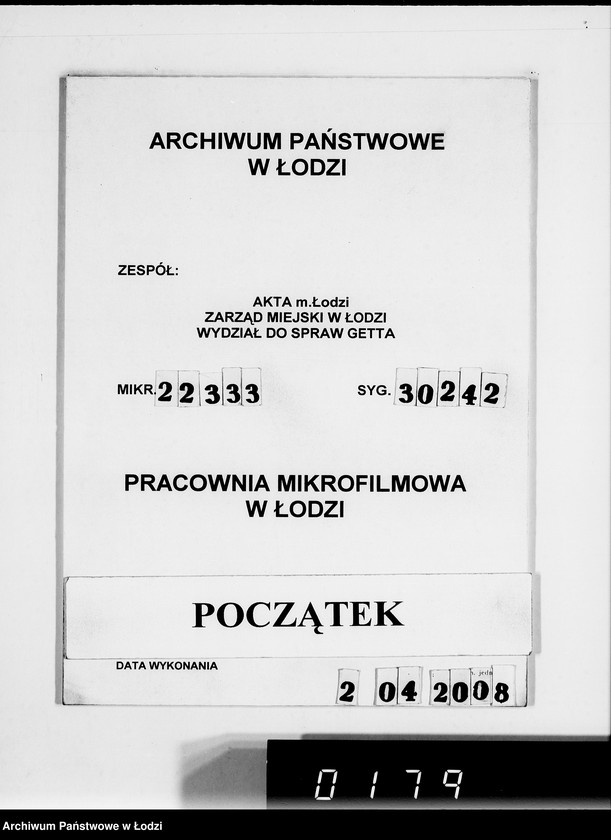 ARCHIWUM PAŃSTWOWE
W ŁODZI

ZESPÓŁ:

AKTA m.Łodzi
ZARZĄD MIEJSKI W ŁODZI
WYDZIAŁ DO SPRAW GETTA

MIKR. 22333

SYG. 30242

PRACOWNIA MIKROFILMOWA
W ŁODZI

POCZĄTEK

DATA WYKONANIA

2 04 2008

0179

Archiwum Państwowe w Łodzi